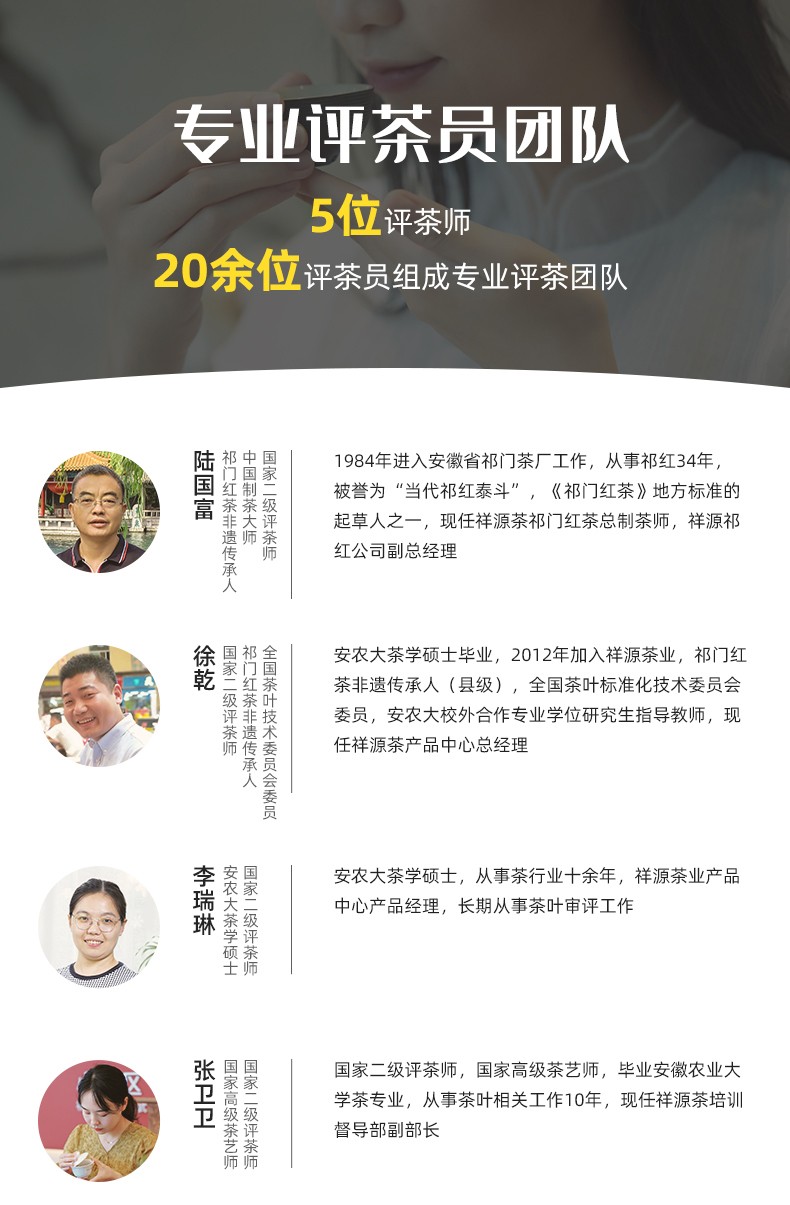 专业评茶员团队

5位评茶师
20余位评茶员组成专业评茶团队

陆国富

国家二级评茶师
中国制茶大师
祁门红茶非遗传承人

1984年进入安徽省祁门茶厂工作，从事祁红34年，被誉为“当代祁红泰斗”，《祁门红茶》地方标准的起草人之一，现任祥源茶祁门红茶总制茶师，祥源祁红公司副总经理

徐乾

全国茶叶技术委员会委员
祁门红茶非遗传承人
国家二级评茶师

安农大茶学硕士毕业，2012年加入祥源茶业，祁门红茶非遗传承人（县级），全国茶叶标准化技术委员会委员，安农大校外合作专业学位研究生指导教师，现任祥源茶产品中心总经理

李瑞琳

国家二级评茶师
安农大茶学硕士

安农大茶学硕士，从事茶行业十余年，祥源茶业产品中心产品经理，长期从事茶叶审评工作

张卫卫

国家二级评茶师
国家高级茶艺师

国家二级评茶师，国家高级茶艺师，毕业安徽农业大学茶专业，从事茶叶相关工作10年，现任祥源茶培训督导部副部长